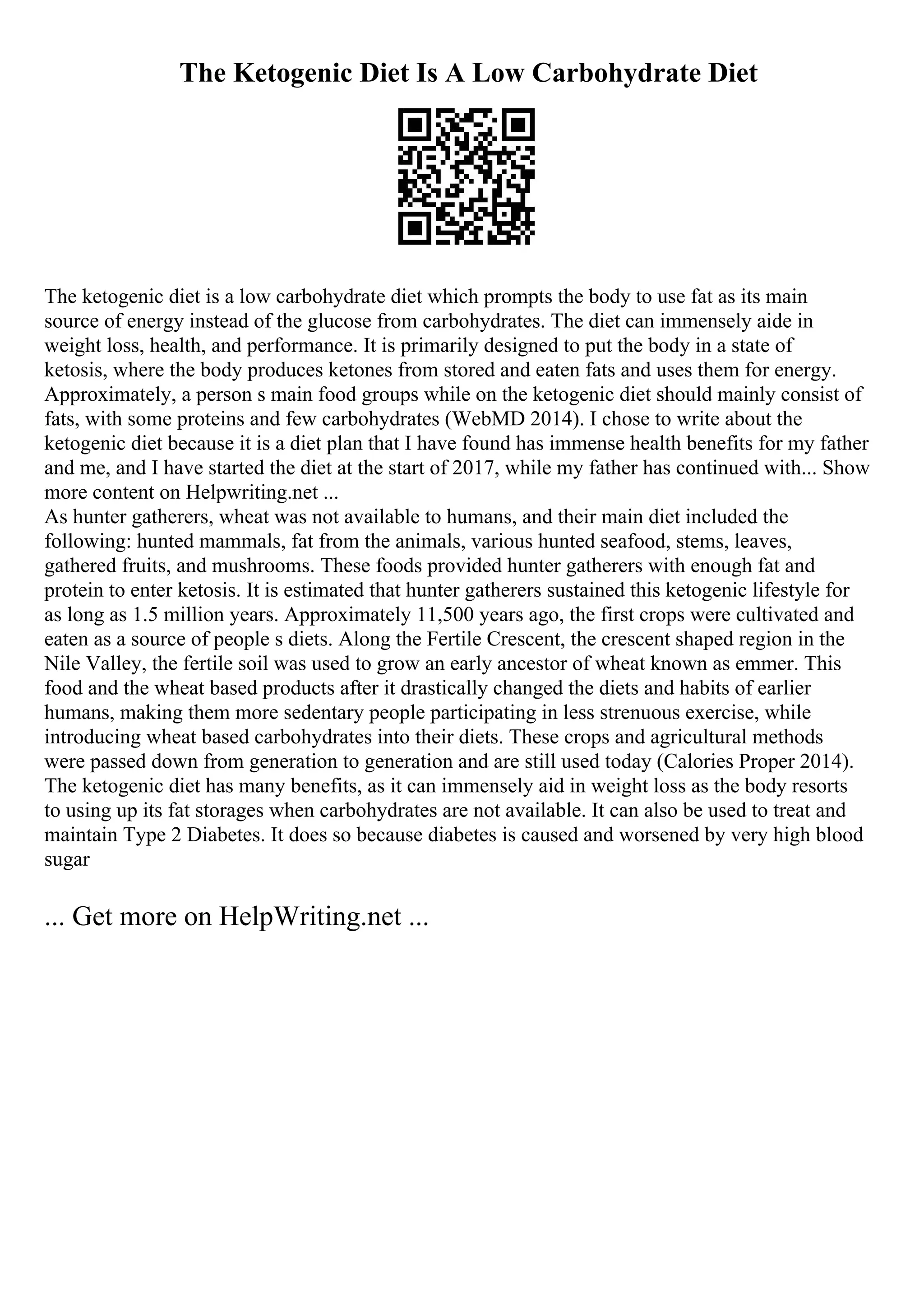 The Ketogenic Diet Is A Low Carbohydrate Diet

The ketogenic diet is a low carbohydrate diet which prompts the body to use fat as its main source of energy instead of the glucose from carbohydrates. The diet can immensely aide in weight loss, health, and performance. It is primarily designed to put the body in a state of ketosis, where the body produces ketones from stored and eaten fats and uses them for energy. Approximately, a person s main food groups while on the ketogenic diet should mainly consist of fats, with some proteins and few carbohydrates (WebMD 2014). I chose to write about the ketogenic diet because it is a diet plan that I have found has immense health benefits for my father and me, and I have started the diet at the start of 2017, while my father has continued with... Show more content on Helpwriting.net ...
As hunter gatherers, wheat was not available to humans, and their main diet included the following: hunted mammals, fat from the animals, various hunted seafood, stems, leaves, gathered fruits, and mushrooms. These foods provided hunter gatherers with enough fat and protein to enter ketosis. It is estimated that hunter gatherers sustained this ketogenic lifestyle for as long as 1.5 million years. Approximately 11,500 years ago, the first crops were cultivated and eaten as a source of people s diets. Along the Fertile Crescent, the crescent shaped region in the Nile Valley, the fertile soil was used to grow an early ancestor of wheat known as emmer. This food and the wheat based products after it drastically changed the diets and habits of earlier humans, making them more sedentary people participating in less strenuous exercise, while introducing wheat based carbohydrates into their diets. These crops and agricultural methods were passed down from generation to generation and are still used today (Calories Proper 2014).
The ketogenic diet has many benefits, as it can immensely aid in weight loss as the body resorts to using up its fat storages when carbohydrates are not available. It can also be used to treat and maintain Type 2 Diabetes. It does so because diabetes is caused and worsened by very high blood sugar

... Get more on HelpWriting.net ...